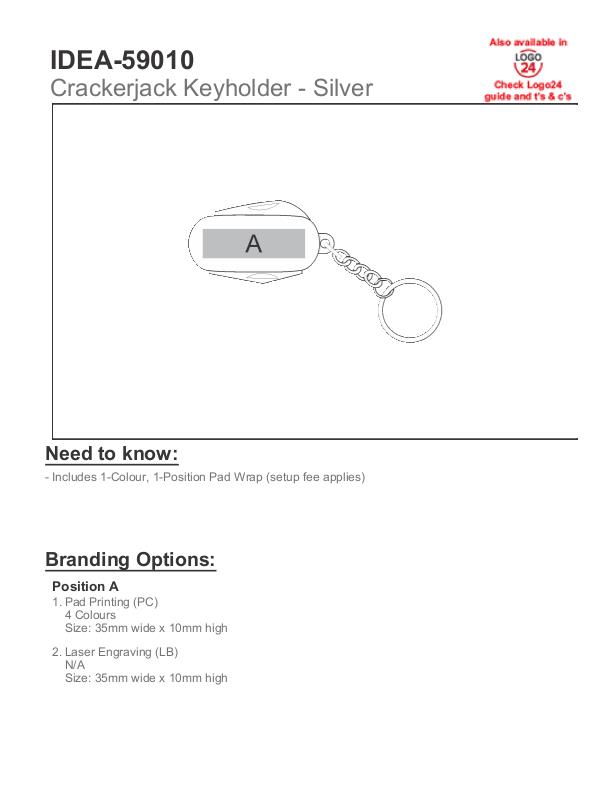 IDEA-59010
Crackerjack Keyholder - Silver

Also available in
LOGO
24
Check Logo24 guide and t's & c's

A

Need to know:

- Includes 1-Colour, 1-Position Pad Wrap (setup fee applies)

Branding Options:

Position A
1. Pad Printing (PC)
4 Colours
Size: 35mm wide x 10mm high

2. Laser Engraving (LB)
N/A
Size: 35mm wide x 10mm high